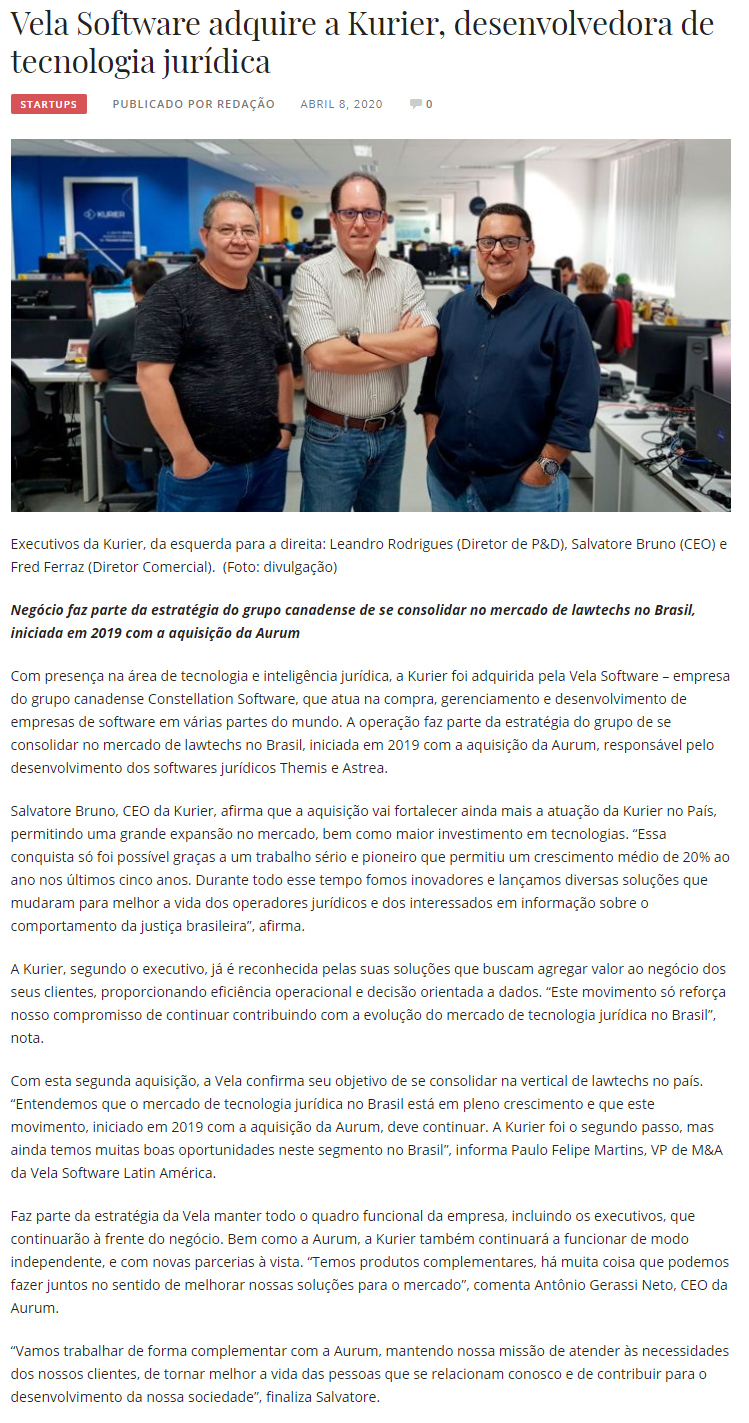 Vela Software adquire a Kurier, desenvolvedora de tecnologia jurídica

STARTUPS PUBLICADO POR REDAÇÃO ABRIL 8, 2020 0

KURIER

Executivos da Kurier, da esquerda para a direita: Leandro Rodrigues (Diretor de P&D), Salvatore Bruno (CEO) e Fred Ferraz (Diretor Comercial). (Foto: divulgação)

Negócio faz parte da estratégia do grupo canadense de se consolidar no mercado de lawtechs no Brasil, iniciada em 2019 com a aquisição da Aurum

Com presença na área de tecnologia e inteligência jurídica, a Kurier foi adquirida pela Vela Software – empresa do grupo canadense Constellation Software, que atua na compra, gerenciamento e desenvolvimento de empresas de software em várias partes do mundo. A operação faz parte da estratégia do grupo de se consolidar no mercado de lawtechs no Brasil, iniciada em 2019 com a aquisição da Aurum, responsável pelo desenvolvimento dos softwares jurídicos Themis e Astrea.

Salvatore Bruno, CEO da Kurier, afirma que a aquisição vai fortalecer ainda mais a atuação da Kurier no País, permitindo uma grande expansão no mercado, bem como maior investimento em tecnologias. “Essa conquista só foi possível graças a um trabalho sério e pioneiro que permitiu um crescimento médio de 20% ao ano nos últimos cinco anos. Durante todo esse tempo fomos inovadores e lançamos diversas soluções que mudaram para melhor a vida dos operadores jurídicos e dos interessados em informação sobre o comportamento da justiça brasileira”, afirma.

A Kurier, segundo o executivo, já é reconhecida pelas suas soluções que buscam agregar valor ao negócio dos seus clientes, proporcionando eficiência operacional e decisão orientada a dados. “Este movimento só reforça nosso compromisso de continuar contribuindo com a evolução do mercado de tecnologia jurídica no Brasil”, nota.

Com esta segunda aquisição, a Vela confirma seu objetivo de se consolidar na vertical de lawtechs no país. “Entendemos que o mercado de tecnologia jurídica no Brasil está em pleno crescimento e que este movimento, iniciado em 2019 com a aquisição da Aurum, deve continuar. A Kurier foi o segundo passo, mas ainda temos muitas boas oportunidades neste segmento no Brasil”, informa Paulo Felipe Martins, VP de M&A da Vela Software Latin América.

Faz parte da estratégia da Vela manter todo o quadro funcional da empresa, incluindo os executivos, que continuarão à frente do negócio. Bem como a Aurum, a Kurier também continuará a funcionar de modo independente, e com novas parcerias à vista. “Temos produtos complementares, há muita coisa que podemos fazer juntos no sentido de melhorar nossas soluções para o mercado”, comenta Antônio Gerassi Neto, CEO da Aurum.

“Vamos trabalhar de forma complementar com a Aurum, mantendo nossa missão de atender às necessidades dos nossos clientes, de tornar melhor a vida das pessoas que se relacionam conosco e de contribuir para o desenvolvimento da nossa sociedade”, finaliza Salvatore.